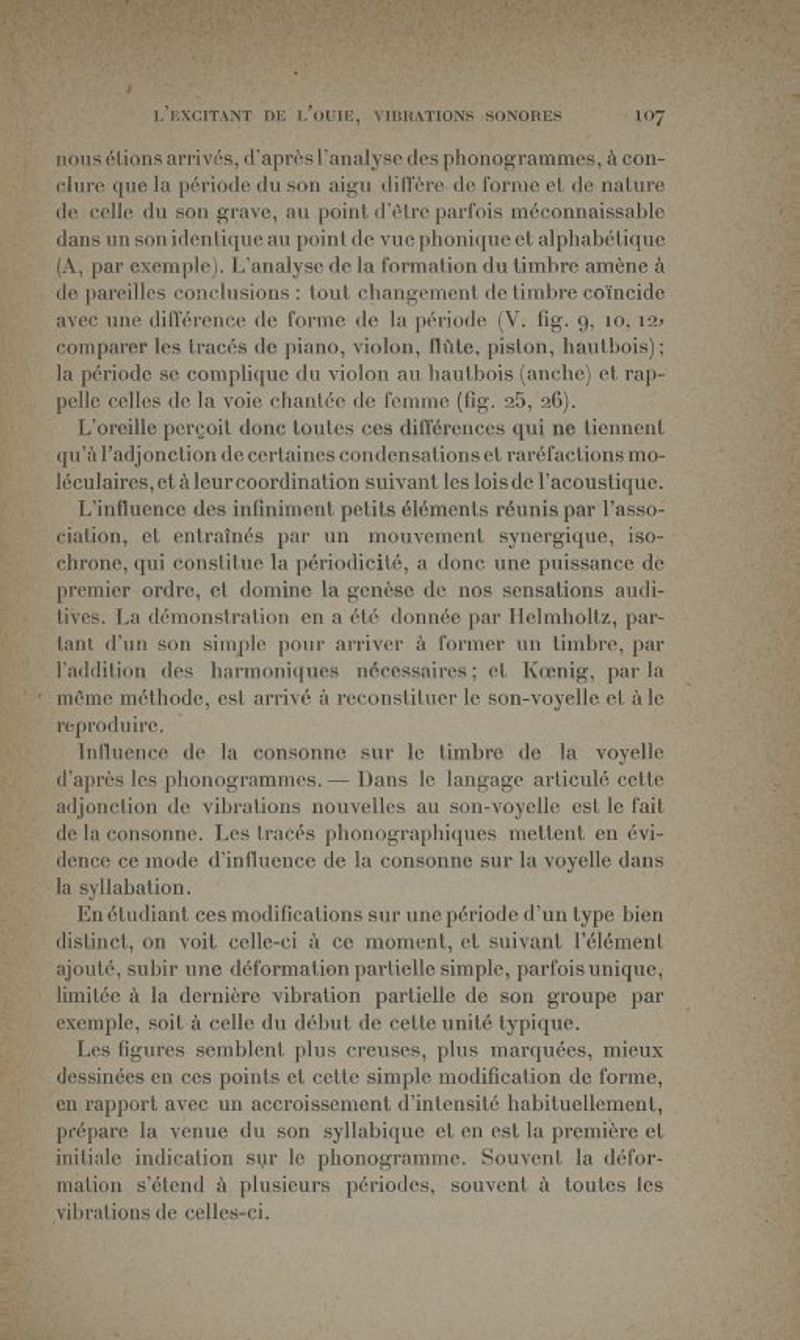 L'EXCITANT DE L'OUIE, VIBRATIONS SONORES 107

nous étions arrivés, d'après l'analyse des phonogrammes, à conclure que la période du son aigu diffère de forme et de nature de celle du son grave, au point d'être parfois méconnaissable dans un son identique au point de vue phonique et alphabétique (A, par exemple). L'analyse de la formation du timbre amène à de pareilles conclusions : tout changement de timbre coïncide avec une différence de forme de la période (V. fig. 9, 10, 12, comparer les tracés de piano, violon, flûte, piston, hautbois); la période se complique du violon au hautbois (anche) et rappelle celles de la voie chantée de femme (fig. 25, 26).

L'oreille perçoit donc toutes ces différences qui ne tiennent qu'à l'adjonction de certaines condensations et raréfactions moléculaires, et à leur coordination suivant les lois de l'acoustique.

L'influence des infiniment petits éléments réunis par l'association, et entraînés par un mouvement synergique, isochrone, qui constitue la périodicité, a donc une puissance de premier ordre, et domine la genèse de nos sensations auditives. La démonstration en a été donnée par Helmholtz, partant d'un son simple pour arriver à former un timbre, par l'addition des harmoniques nécessaires; et Kœnig, par la même méthode, est arrivé à reconstituer le son-voyelle et à le reproduire.

Influence de la consonne sur le timbre de la voyelle d'après les phonogrammes. — Dans le langage articulé cette adjonction de vibrations nouvelles au son-voyelle est le fait de la consonne. Les tracés phonographiques mettent en évidence ce mode d'influence de la consonne sur la voyelle dans la syllabation.

En étudiant ces modifications sur une période d'un type bien distinct, on voit celle-ci à ce moment, et suivant l'élément ajouté, subir une déformation partielle simple, parfois unique, limitée à la dernière vibration partielle de son groupe par exemple, soit à celle du début de cette unité typique.

Les figures semblent plus creuses, plus marquées, mieux dessinées en ces points et cette simple modification de forme, en rapport avec un accroissement d'intensité habituellement, prépare la venue du son syllabique et en est la première et initiale indication sur le phonogramme. Souvent la déformation s'étend à plusieurs périodes, souvent à toutes les vibrations de celles-ci.